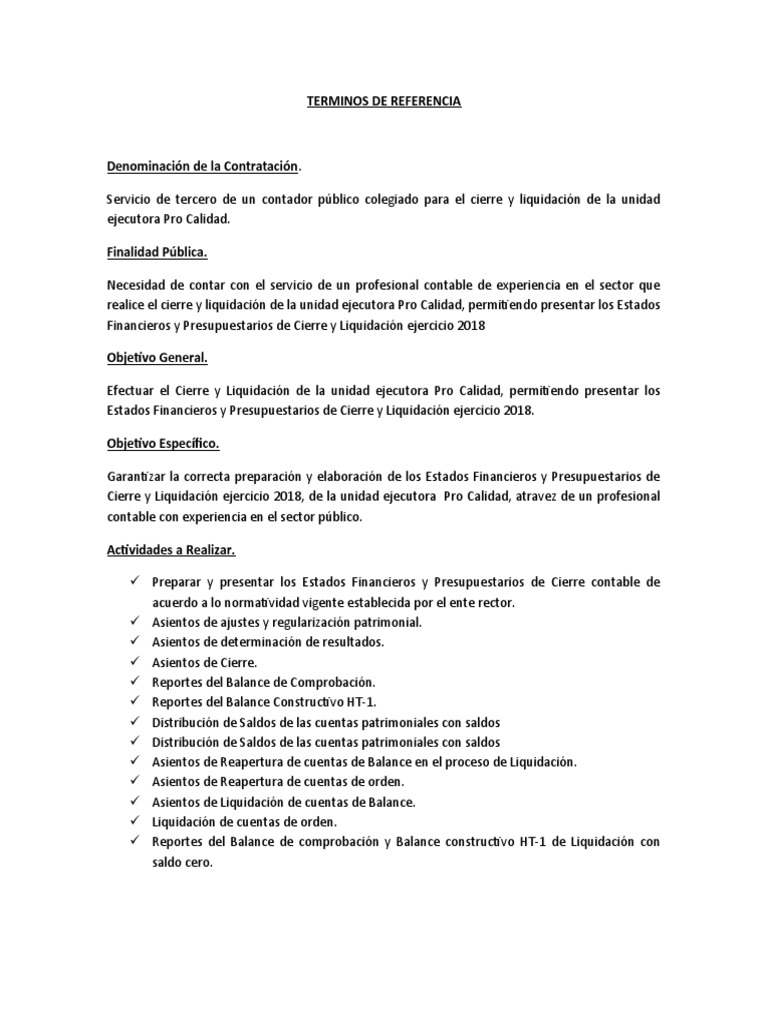 TERMINOS DE REFERENCIA

Denominación de la Contratación.

Servicio de tercero de un contador público colegiado para el cierre y liquidación de la unidad ejecutora Pro Calidad.

Finalidad Pública.

Necesidad de contar con el servicio de un profesional contable de experiencia en el sector que realice el cierre y liquidación de la unidad ejecutora Pro Calidad, permitiendo presentar los Estados Financieros y Presupuestarios de Cierre y Liquidación ejercicio 2018

Objetivo General.

Efectuar el Cierre y Liquidación de la unidad ejecutora Pro Calidad, permitiendo presentar los Estados Financieros y Presupuestarios de Cierre y Liquidación ejercicio 2018.

Objetivo Específico.

Garantizar la correcta preparación y elaboración de los Estados Financieros y Presupuestarios de Cierre y Liquidación ejercicio 2018, de la unidad ejecutora Pro Calidad, atravez de un profesional contable con experiencia en el sector público.

Actividades a Realizar.

✓ Preparar y presentar los Estados Financieros y Presupuestarios de Cierre contable de acuerdo a lo normatividad vigente establecida por el ente rector.
✓ Asientos de ajustes y regularización patrimonial.
✓ Asientos de determinación de resultados.
✓ Asientos de Cierre.
✓ Reportes del Balance de Comprobación.
✓ Reportes del Balance Constructivo HT-1.
✓ Distribución de Saldos de las cuentas patrimoniales con saldos
✓ Distribución de Saldos de las cuentas patrimoniales con saldos
✓ Asientos de Reapertura de cuentas de Balance en el proceso de Liquidación.
✓ Asientos de Reapertura de cuentas de orden.
✓ Asientos de Liquidación de cuentas de Balance.
✓ Liquidación de cuentas de orden.
✓ Reportes del Balance de comprobación y Balance constructivo HT-1 de Liquidación con saldo cero.